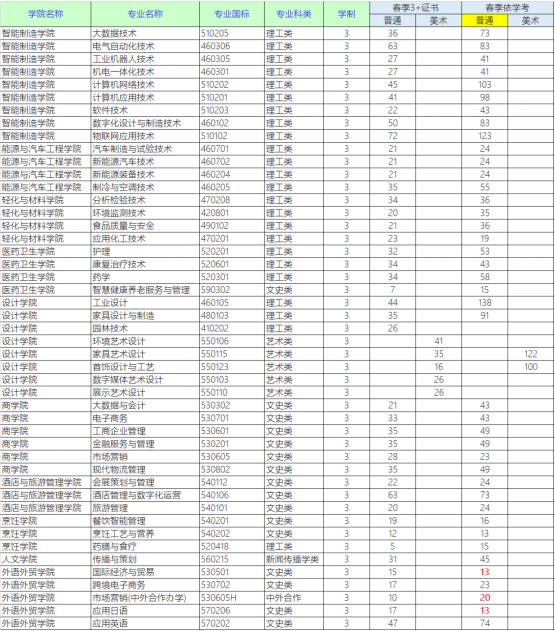 | 学院名称 | 专业名称 | 专业国标 | 专业科类 | 学制 | 春季3+证书 普通 | 春季3+证书 美术 | 春季依学考 普通 | 春季依学考 美术 |
|---|---|---|---|---|---|---|---|---|
| 智能制造学院 | 大数据技术 | 510205 | 理工类 | 3 | 36 | | 73 | |
| 智能制造学院 | 电气自动化技术 | 460306 | 理工类 | 3 | 63 | | 83 | |
| 智能制造学院 | 工业机器人技术 | 460305 | 理工类 | 3 | 27 | | 41 | |
| 智能制造学院 | 机电一体化技术 | 460301 | 理工类 | 3 | 27 | | 41 | |
| 智能制造学院 | 计算机网络技术 | 510202 | 理工类 | 3 | 45 | | 103 | |
| 智能制造学院 | 计算机应用技术 | 510201 | 理工类 | 3 | 41 | | 98 | |
| 智能制造学院 | 软件技术 | 510203 | 理工类 | 3 | 22 | | 43 | |
| 智能制造学院 | 数字化设计与制造技术 | 460102 | 理工类 | 3 | 50 | | 83 | |
| 智能制造学院 | 物联网应用技术 | 510102 | 理工类 | 3 | 72 | | 123 | |
| 能源与汽车工程学院 | 汽车制造与试验技术 | 460701 | 理工类 | 3 | 21 | | 24 | |
| 能源与汽车工程学院 | 新能源汽车技术 | 460702 | 理工类 | 3 | 21 | | 24 | |
| 能源与汽车工程学院 | 新能源装备技术 | 460204 | 理工类 | 3 | 21 | | 24 | |
| 能源与汽车工程学院 | 制冷与空调技术 | 460205 | 理工类 | 3 | 35 | | 55 | |
| 轻化与材料学院 | 分析检验技术 | 470208 | 理工类 | 3 | 34 | | 36 | |
| 轻化与材料学院 | 环境监测技术 | 420801 | 理工类 | 3 | 20 | | 35 | |
| 轻化与材料学院 | 食品质量与安全 | 490102 | 理工类 | 3 | 21 | | 36 | |
| 轻化与材料学院 | 应用化工技术 | 470201 | 理工类 | 3 | 23 | | 19 | |
| 医药卫生学院 | 护理 | 520201 | 理工类 | 3 | 32 | | 53 | |
| 医药卫生学院 | 康复治疗技术 | 520601 | 理工类 | 3 | 34 | | 43 | |
| 医药卫生学院 | 药学 | 520301 | 理工类 | 3 | 34 | | 58 | |
| 医药卫生学院 | 智慧健康养老服务与管理 | 590302 | 文史类 | 3 | 7 | | 15 | |
| 设计学院 | 工业设计 | 460105 | 理工类 | 3 | 44 | | 138 | |
| 设计学院 | 家具设计与制造 | 480103 | 理工类 | 3 | 35 | | 91 | |
| 设计学院 | 园林技术 | 410202 | 理工类 | 3 | 26 | | | |
| 设计学院 | 环境艺术设计 | 550106 | 艺术类 | 3 | | 41 | | |
| 设计学院 | 家具艺术设计 | 550115 | 艺术类 | 3 | | 35 | | 122 |
| 设计学院 | 首饰设计与工艺 | 550123 | 艺术类 | 3 | | 16 | | 100 |
| 设计学院 | 数字媒体艺术设计 | 550103 | 艺术类 | 3 | | 26 | | |
| 设计学院 | 展示艺术设计 | 550110 | 艺术类 | 3 | | 26 | | |
| 商学院 | 大数据与会计 | 530302 | 文史类 | 3 | 21 | | 43 | |
| 商学院 | 电子商务 | 530701 | 文史类 | 3 | 33 | | 43 | |
| 商学院 | 工商企业管理 | 530601 | 文史类 | 3 | 35 | | 49 | |
| 商学院 | 金融服务与管理 | 530201 | 文史类 | 3 | 35 | | 49 | |
| 商学院 | 市场营销 | 530605 | 文史类 | 3 | 28 | | 23 | |
| 商学院 | 现代物流管理 | 530802 | 文史类 | 3 | 35 | | 49 | |
| 酒店与旅游管理学院 | 会展策划与管理 | 540112 | 文史类 | 3 | 22 | | 24 | |
| 酒店与旅游管理学院 | 酒店管理与数字化运营 | 540106 | 文史类 | 3 | 63 | | 73 | |
| 酒店与旅游管理学院 | 旅游管理 | 540101 | 文史类 | 3 | 20 | | 24 | |
| 烹饪学院 | 餐饮智能管理 | 540201 | 文史类 | 3 | 19 | | 16 | |
| 烹饪学院 | 烹饪工艺与营养 | 540202 | 文史类 | 3 | 12 | | 13 | |
| 烹饪学院 | 药膳与食疗 | 520418 | 理工类 | 3 | 5 | | 15 | |
| 人文学院 | 传播与策划 | 560215 | 新闻传播学类 | 3 | 31 | | 45 | |
| 外语外贸学院 | 国际经济与贸易 | 530501 | 文史类 | 3 | 15 | | 13 | |
| 外语外贸学院 | 跨境电子商务 | 530702 | 文史类 | 3 | 17 | | 23 | |
| 外语外贸学院 | 市场营销(中外合作办学) | 530605H | 中外合作 | 3 | 10 | | 20 | |
| 外语外贸学院 | 应用日语 | 570206 | 文史类 | 3 | 17 | | 13 | |
| 外语外贸学院 | 应用英语 | 570202 | 文史类 | 3 | 47 | | 74 | |